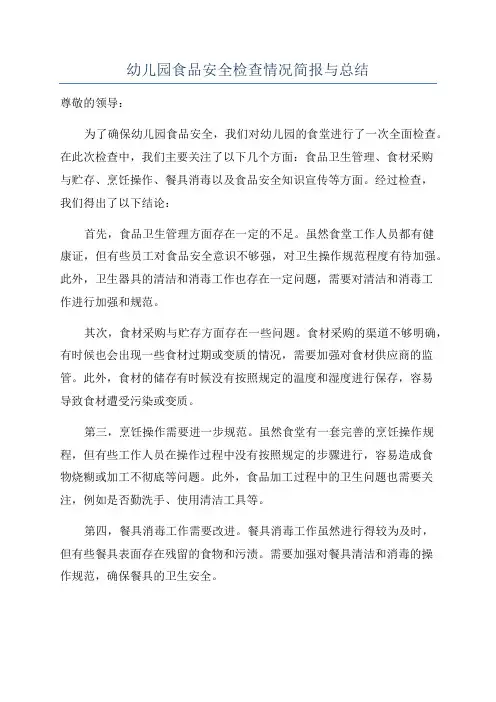 幼儿园食品安全检查情况简报与总结

尊敬的领导：

为了确保幼儿园食品安全，我们对幼儿园的食堂进行了一次全面检查。在此次检查中，我们主要关注了以下几个方面：食品卫生管理、食材采购与贮存、烹饪操作、餐具消毒以及食品安全知识宣传等方面。经过检查，我们得出了以下结论：

首先，食品卫生管理方面存在一定的不足。虽然食堂工作人员都有健康证，但有些员工对食品安全意识不够强，对卫生操作规范程度有待加强。此外，卫生器具的清洁和消毒工作也存在一定问题，需要对清洁和消毒工作进行加强和规范。

其次，食材采购与贮存方面存在一些问题。食材采购的渠道不够明确，有时候也会出现一些食材过期或变质的情况，需要加强对食材供应商的监管。此外，食材的储存有时候没有按照规定的温度和湿度进行保存，容易导致食材遭受污染或变质。

第三，烹饪操作需要进一步规范。虽然食堂有一套完善的烹饪操作规程，但有些工作人员在操作过程中没有按照规定的步骤进行，容易造成食物烧糊或加工不彻底等问题。此外，食品加工过程中的卫生问题也需要关注，例如是否勤洗手、使用清洁工具等。

第四，餐具消毒工作需要改进。餐具消毒工作虽然进行得较为及时，但有些餐具表面存在残留的食物和污渍。需要加强对餐具清洁和消毒的操作规范，确保餐具的卫生安全。